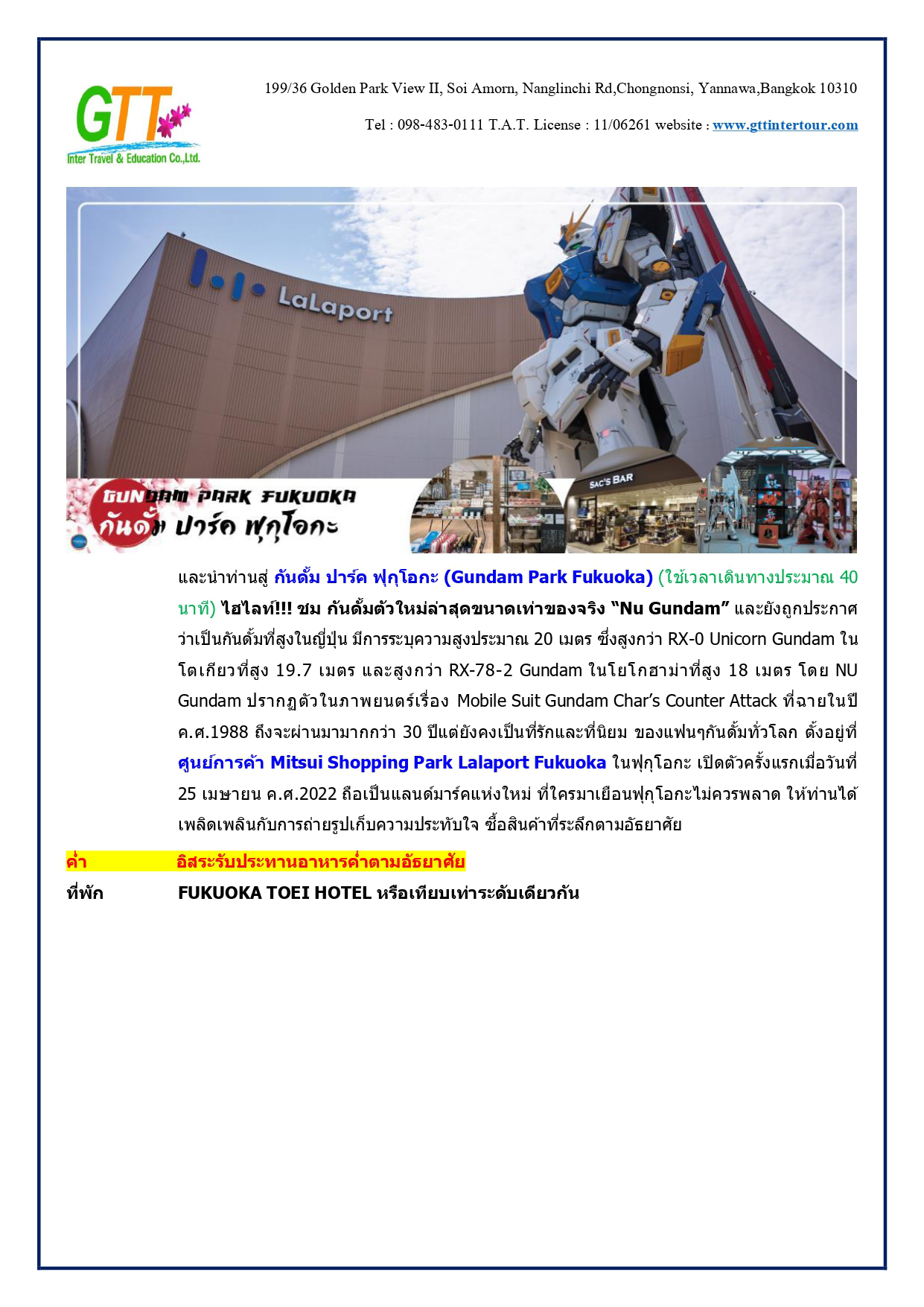 GTT
Inter Travel & Education Co.,Ltd.

199/36 Golden Park View II, Soi Amorn, Nanglinchi Rd,Chongnonsi, Yannawa,Bangkok 10310

Tel : 098-483-0111 T.A.T. License : 11/06261 website : www.gttintertour.com

LaLaport

SAC'S BAR

GUNDAM PARK FUKUOKA
กันดั้ม ปาร์ค ฟุกุโอกะ

และนำท่านสู่ กันดั้ม ปาร์ค ฟุกุโอกะ (Gundam Park Fukuoka) (ใช้เวลาเดินทางประมาณ 40 นาที) ไฮไลท์!!! ชม กันดั้มตัวใหม่ล่าสุดขนาดเท่าของจริง “Nu Gundam” และยังถูกประกาศว่าเป็นกันดั้มที่สูงในญี่ปุ่น มีการระบุความสูงประมาณ 20 เมตร ซึ่งสูงกว่า RX-0 Unicorn Gundam ในโตเกียวที่สูง 19.7 เมตร และสูงกว่า RX-78-2 Gundam ในโยโกฮาม่าที่สูง 18 เมตร โดย NU Gundam ปรากฏตัวในภาพยนตร์เรื่อง Mobile Suit Gundam Char’s Counter Attack ที่ฉายในปี ค.ศ.1988 ถึงจะผ่านมามากกว่า 30 ปีแต่ยังคงเป็นที่รักและที่นิยม ของแฟนๆกันดั้มทั่วโลก ตั้งอยู่ที่ ศูนย์การค้า Mitsui Shopping Park Lalaport Fukuoka ในฟุกุโอกะ เปิดตัวครั้งแรกเมื่อวันที่ 25 เมษายน ค.ศ.2022 ถือเป็นแลนด์มาร์คแห่งใหม่ ที่ใครมาเยือนฟุกุโอกะไม่ควรพลาด ให้ท่านได้เพลิดเพลินกับการถ่ายรูปเก็บความประทับใจ ซื้อสินค้าที่ระลึกตามอัธยาศัย

ค่ำ อิสระรับประทานอาหารค่ำตามอัธยาศัย
ที่พัก FUKUOKA TOEI HOTEL หรือเทียบเท่าระดับเดียวกัน